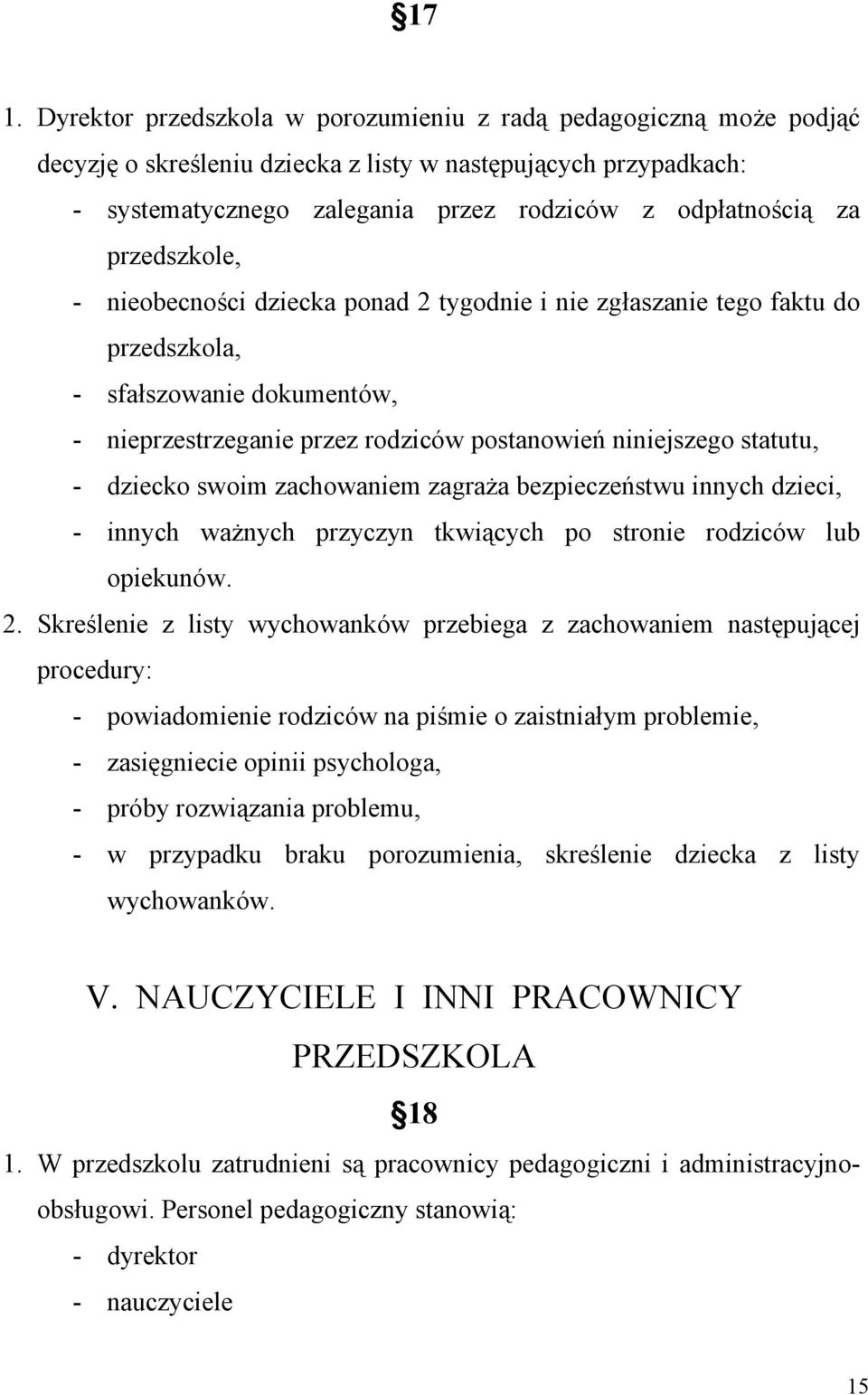 §17

1. Dyrektor przedszkola w porozumieniu z radą pedagogiczną może podjąć decyzję o skreśleniu dziecka z listy w następujących przypadkach:
- systematycznego zalegania przez rodziców z odpłatnością za przedszkole,
- nieobecności dziecka ponad 2 tygodnie i nie zgłaszanie tego faktu do przedszkola,
- sfałszowanie dokumentów,
- nieprzestrzeganie przez rodziców postanowień niniejszego statutu,
- dziecko swoim zachowaniem zagraża bezpieczeństwu innych dzieci,
- innych ważnych przyczyn tkwiących po stronie rodziców lub opiekunów.
2. Skreślenie z listy wychowanków przebiega z zachowaniem następującej procedury:
- powiadomienie rodziców na piśmie o zaistniałym problemie,
- zasięgniecie opinii psychologa,
- próby rozwiązania problemu,
- w przypadku braku porozumienia, skreślenie dziecka z listy wychowanków.

V. NAUCZYCIELE I INNI PRACOWNICY PRZEDSZKOLA

§18

1. W przedszkolu zatrudnieni są pracownicy pedagogiczni i administracyjno-obsługowi. Personel pedagogiczny stanowią:
- dyrektor
- nauczyciele

15